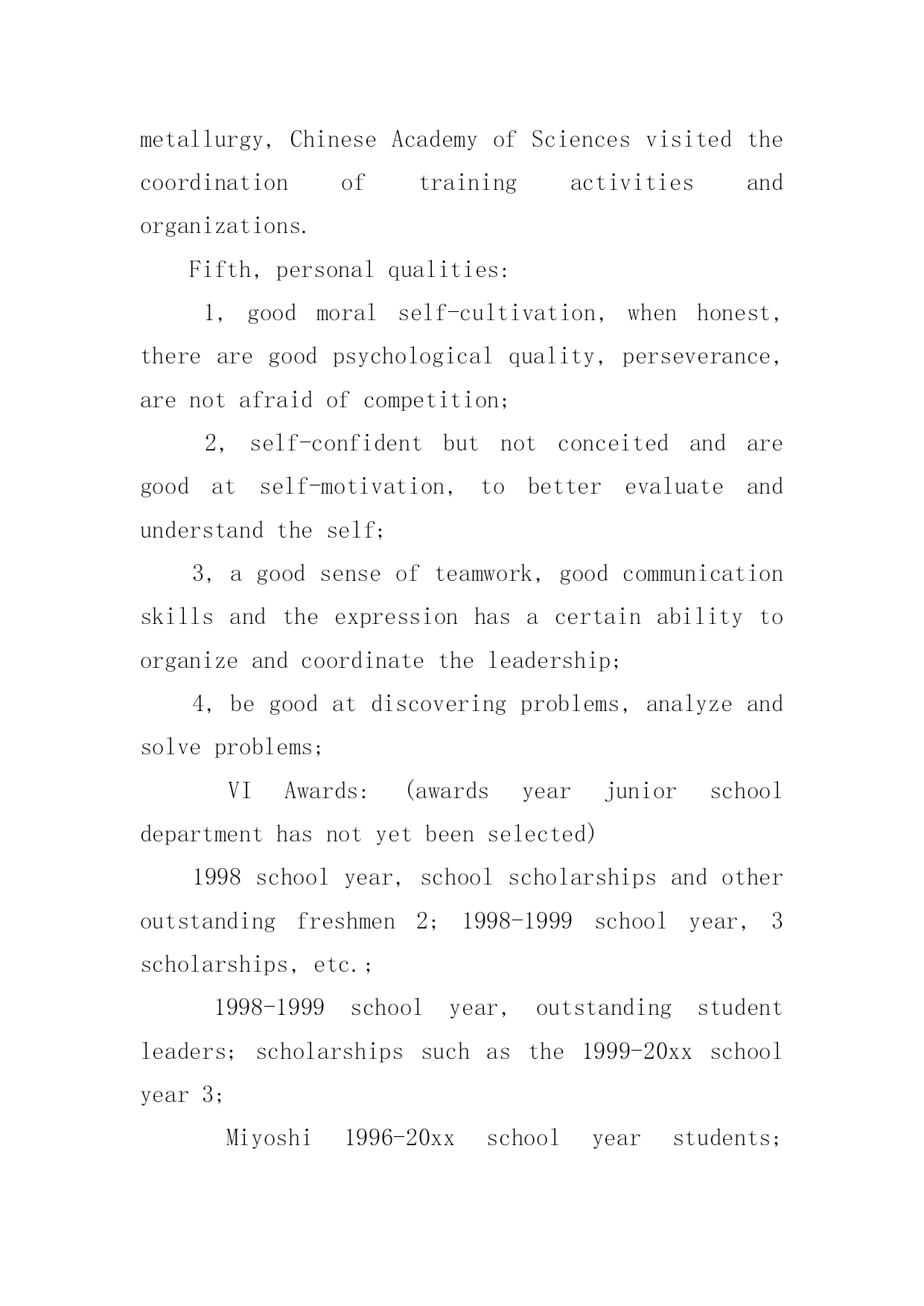 metallurgy, Chinese Academy of Sciences visited the coordination of training activities and organizations.

Fifth, personal qualities:

1, good moral self-cultivation, when honest, there are good psychological quality, perseverance, are not afraid of competition;

2, self-confident but not conceited and are good at self-motivation, to better evaluate and understand the self;

3, a good sense of teamwork, good communication skills and the expression has a certain ability to organize and coordinate the leadership;

4, be good at discovering problems, analyze and solve problems;

VI Awards: (awards year junior school department has not yet been selected)

1998 school year, school scholarships and other outstanding freshmen 2; 1998-1999 school year, 3 scholarships, etc.;

1998-1999 school year, outstanding student leaders; scholarships such as the 1999-20xx school year 3;

Miyoshi 1996-20xx school year students;